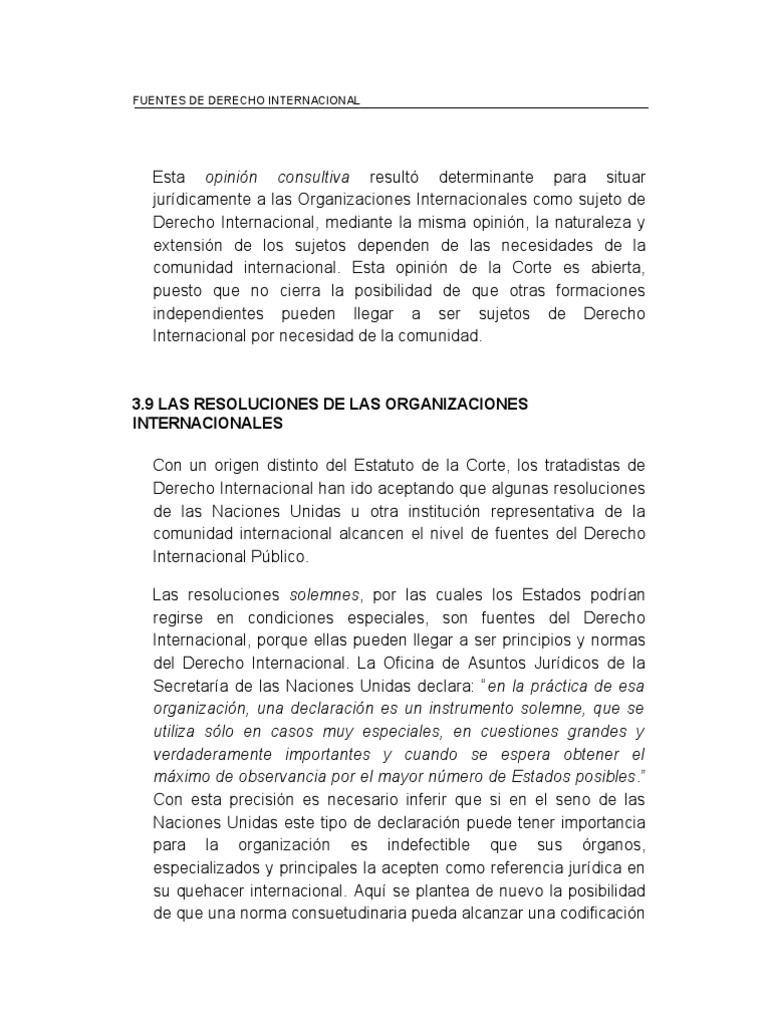 FUENTES DE DERECHO INTERNACIONAL

Esta opinión consultiva resultó determinante para situar jurídicamente a las Organizaciones Internacionales como sujeto de Derecho Internacional, mediante la misma opinión, la naturaleza y extensión de los sujetos dependen de las necesidades de la comunidad internacional. Esta opinión de la Corte es abierta, puesto que no cierra la posibilidad de que otras formaciones independientes pueden llegar a ser sujetos de Derecho Internacional por necesidad de la comunidad.

3.9 LAS RESOLUCIONES DE LAS ORGANIZACIONES INTERNACIONALES

Con un origen distinto del Estatuto de la Corte, los tratadistas de Derecho Internacional han ido aceptando que algunas resoluciones de las Naciones Unidas u otra institución representativa de la comunidad internacional alcancen el nivel de fuentes del Derecho Internacional Público.

Las resoluciones solemnes, por las cuales los Estados podrían regirse en condiciones especiales, son fuentes del Derecho Internacional, porque ellas pueden llegar a ser principios y normas del Derecho Internacional. La Oficina de Asuntos Jurídicos de la Secretaría de las Naciones Unidas declara: "en la práctica de esa organización, una declaración es un instrumento solemne, que se utiliza sólo en casos muy especiales, en cuestiones grandes y verdaderamente importantes y cuando se espera obtener el máximo de observancia por el mayor número de Estados posibles." Con esta precisión es necesario inferir que si en el seno de las Naciones Unidas este tipo de declaración puede tener importancia para la organización es indefectible que sus órganos, especializados y principales la acepten como referencia jurídica en su quehacer internacional. Aquí se plantea de nuevo la posibilidad de que una norma consuetudinaria pueda alcanzar una codificación